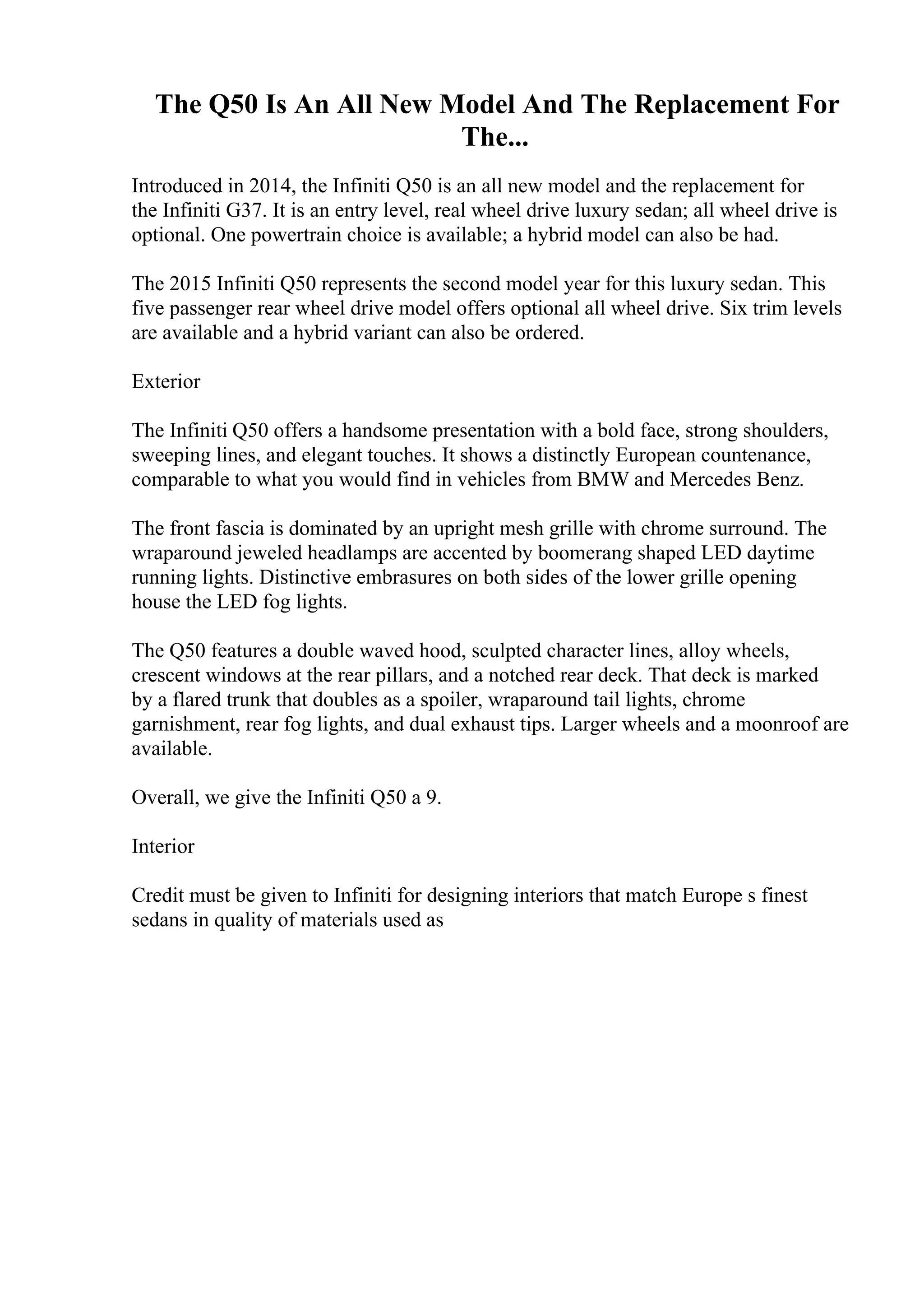 The Q50 Is An All New Model And The Replacement For The...

Introduced in 2014, the Infiniti Q50 is an all new model and the replacement for the Infiniti G37. It is an entry level, real wheel drive luxury sedan; all wheel drive is optional. One powertrain choice is available; a hybrid model can also be had.

The 2015 Infiniti Q50 represents the second model year for this luxury sedan. This five passenger rear wheel drive model offers optional all wheel drive. Six trim levels are available and a hybrid variant can also be ordered.

Exterior

The Infiniti Q50 offers a handsome presentation with a bold face, strong shoulders, sweeping lines, and elegant touches. It shows a distinctly European countenance, comparable to what you would find in vehicles from BMW and Mercedes Benz.

The front fascia is dominated by an upright mesh grille with chrome surround. The wraparound jeweled headlamps are accented by boomerang shaped LED daytime running lights. Distinctive embrasures on both sides of the lower grille opening house the LED fog lights.

The Q50 features a double waved hood, sculpted character lines, alloy wheels, crescent windows at the rear pillars, and a notched rear deck. That deck is marked by a flared trunk that doubles as a spoiler, wraparound tail lights, chrome garnishment, rear fog lights, and dual exhaust tips. Larger wheels and a moonroof are available.

Overall, we give the Infiniti Q50 a 9.

Interior

Credit must be given to Infiniti for designing interiors that match Europe s finest sedans in quality of materials used as